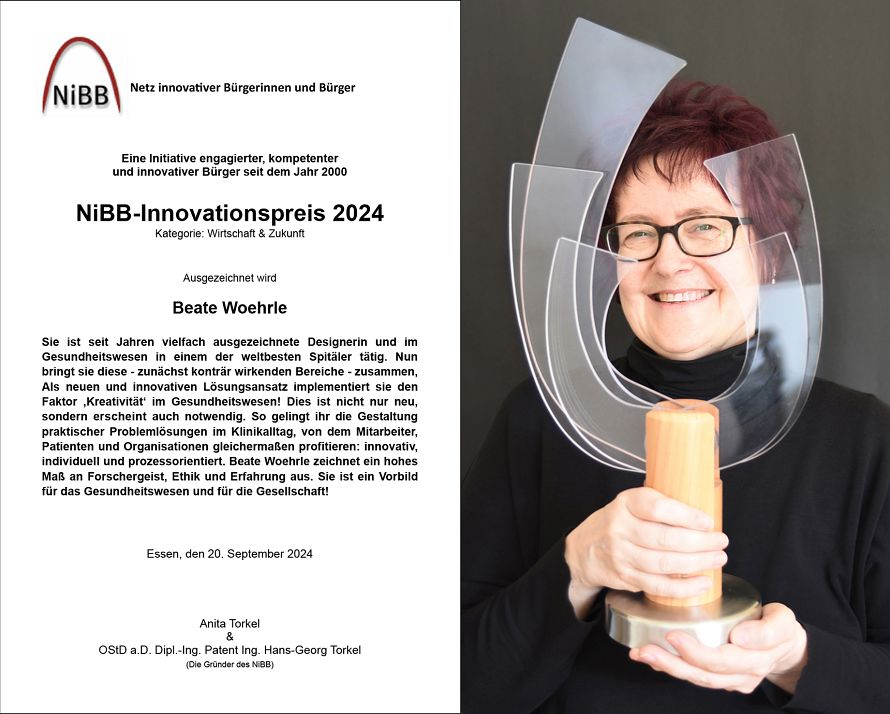 NiBB

Netz innovativer Bürgerinnen und Bürger

Eine Initiative engagierter, kompetenter und innovativer Bürger seit dem Jahr 2000

NiBB-Innovationspreis 2024

Kategorie: Wirtschaft & Zukunft

Ausgezeichnet wird

Beate Woehrle

Sie ist seit Jahren vielfach ausgezeichnete Designerin und im Gesundheitswesen in einem der weltbesten Spitäler tätig. Nun bringt sie diese - zunächst konträr wirkenden Bereiche - zusammen, Als neuen und innovativen Lösungsansatz implementiert sie den Faktor ‚Kreativität' im Gesundheitswesen! Dies ist nicht nur neu, sondern erscheint auch notwendig. So gelingt ihr die Gestaltung praktischer Problemlösungen im Klinikalltag, von dem Mitarbeiter, Patienten und Organisationen gleichermaßen profitieren: innovativ, individuell und prozessorientiert. Beate Woehrle zeichnet ein hohes Maß an Forschergeist, Ethik und Erfahrung aus. Sie ist ein Vorbild für das Gesundheitswesen und für die Gesellschaft!

Essen, den 20. September 2024

Anita Torkel
&
OStD a.D. Dipl.-Ing. Patent Ing. Hans-Georg Torkel
(Die Gründer des NiBB)